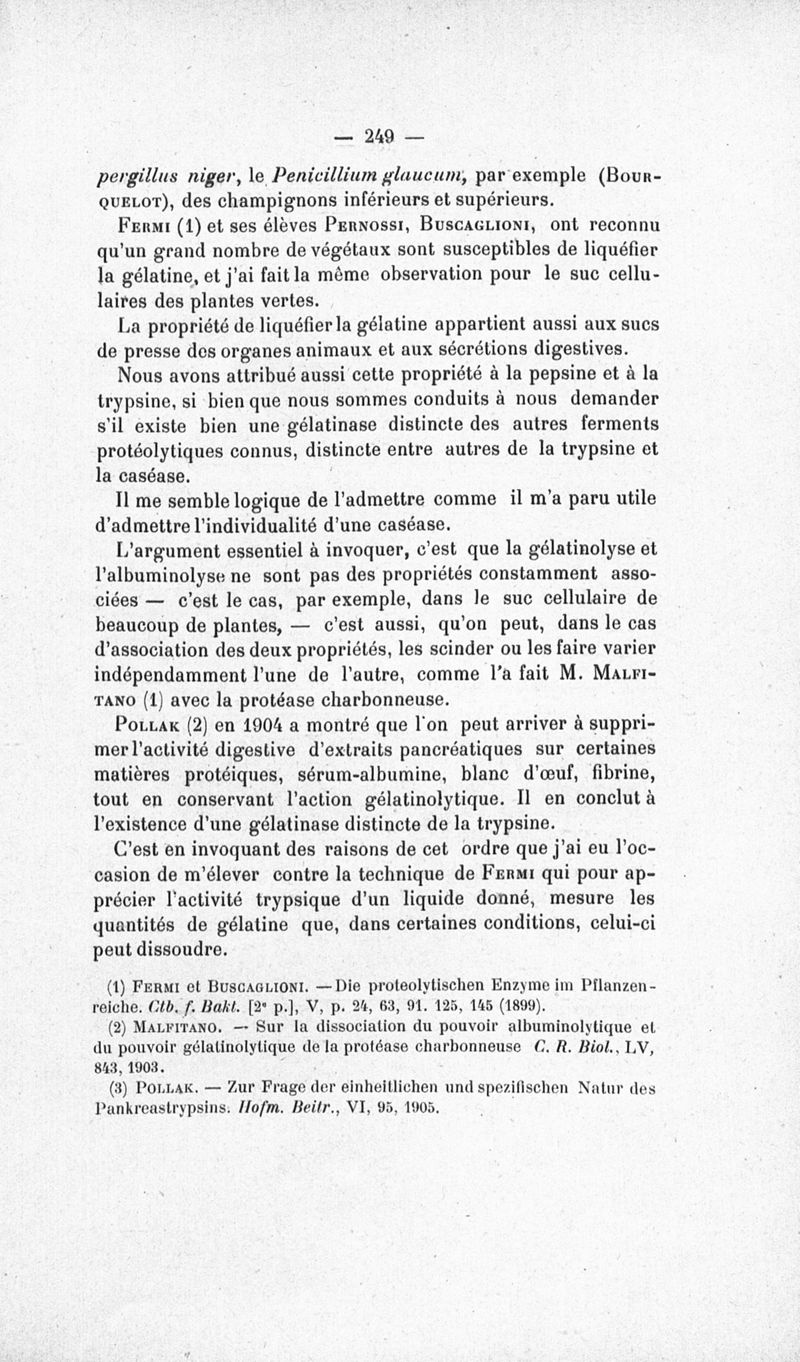 — 249 —

pergillus niger, le Penicillium glaucum, par exemple (Bourquelot), des champignons inférieurs et supérieurs.

Fermi (1) et ses élèves Pernossi, Buscaglioni, ont reconnu qu'un grand nombre de végétaux sont susceptibles de liquéfier la gélatine, et j'ai fait la même observation pour le suc cellulaires des plantes vertes.

La propriété de liquéfier la gélatine appartient aussi aux sucs de presse des organes animaux et aux sécrétions digestives.

Nous avons attribué aussi cette propriété à la pepsine et à la trypsine, si bien que nous sommes conduits à nous demander s'il existe bien une gélatinase distincte des autres ferments protéolytiques connus, distincte entre autres de la trypsine et la caséase.

Il me semble logique de l'admettre comme il m'a paru utile d'admettre l'individualité d'une caséase.

L'argument essentiel à invoquer, c'est que la gélatinolyse et l'albuminolyse ne sont pas des propriétés constamment associées — c'est le cas, par exemple, dans le suc cellulaire de beaucoup de plantes, — c'est aussi, qu'on peut, dans le cas d'association des deux propriétés, les scinder ou les faire varier indépendamment l'une de l'autre, comme l'a fait M. Malfitano (1) avec la protéase charbonneuse.

Pollak (2) en 1904 a montré que l'on peut arriver à supprimer l'activité digestive d'extraits pancréatiques sur certaines matières protéiques, sérum-albumine, blanc d'œuf, fibrine, tout en conservant l'action gélatinolytique. Il en conclut à l'existence d'une gélatinase distincte de la trypsine.

C'est en invoquant des raisons de cet ordre que j'ai eu l'occasion de m'élever contre la technique de Fermi qui pour apprécier l'activité trypsique d'un liquide donné, mesure les quantités de gélatine que, dans certaines conditions, celui-ci peut dissoudre.

(1) Fermi et Buscaglioni. — Die proteolytischen Enzyme im Pflanzenreiche. Ctb. f. Bakt. [2e p.], V, p. 24, 63, 91. 125, 145 (1899).

(2) Malfitano. — Sur la dissociation du pouvoir albuminolytique et du pouvoir gélatinolytique de la protéase charbonneuse C. R. Biol., LV, 843, 1903.

(3) Pollak. — Zur Frage der einheitlichen und spezifischen Natur des Pankreastrypsins. Hofm. Beitr., VI, 95, 1905.